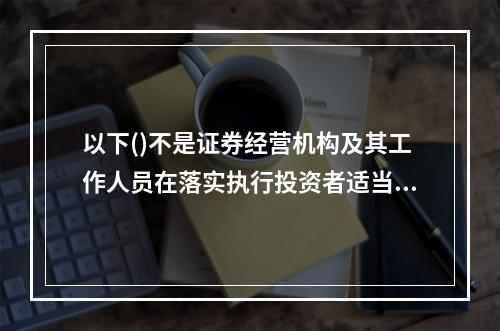 以下()不是证券经营机构及其工作人员在落实执行投资者适当...